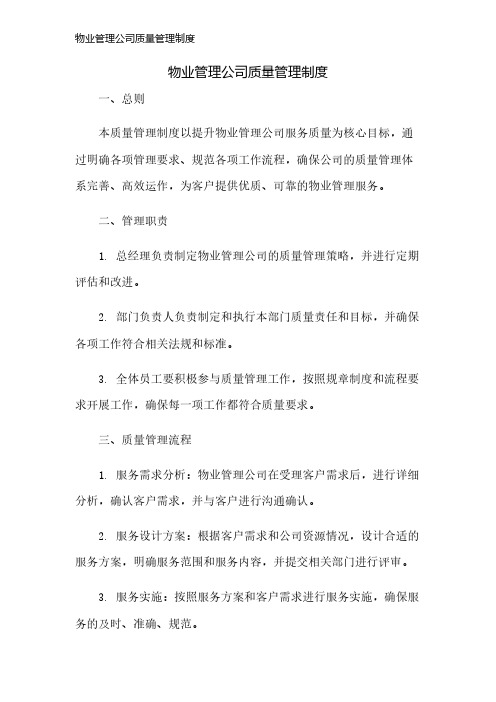 物业管理公司质量管理制度

物业管理公司质量管理制度

一、总则

本质量管理制度以提升物业管理公司服务质量为核心目标，通过明确各项管理要求、规范各项工作流程，确保公司的质量管理体系完善、高效运作，为客户提供优质、可靠的物业管理服务。

二、管理职责

1. 总经理负责制定物业管理公司的质量管理策略，并进行定期评估和改进。

2. 部门负责人负责制定和执行本部门质量责任和目标，并确保各项工作符合相关法规和标准。

3. 全体员工要积极参与质量管理工作，按照规章制度和流程要求开展工作，确保每一项工作都符合质量要求。

三、质量管理流程

1. 服务需求分析：物业管理公司在受理客户需求后，进行详细分析，确认客户需求，并与客户进行沟通确认。

2. 服务设计方案：根据客户需求和公司资源情况，设计合适的服务方案，明确服务范围和服务内容，并提交相关部门进行评审。

3. 服务实施：按照服务方案和客户需求进行服务实施，确保服务的及时、准确、规范。